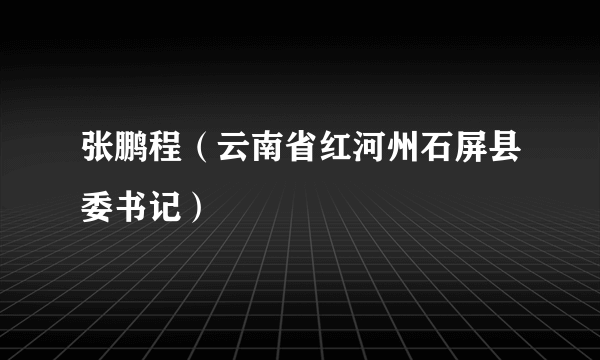 张鹏程（云南省红河州石屏县委书记）